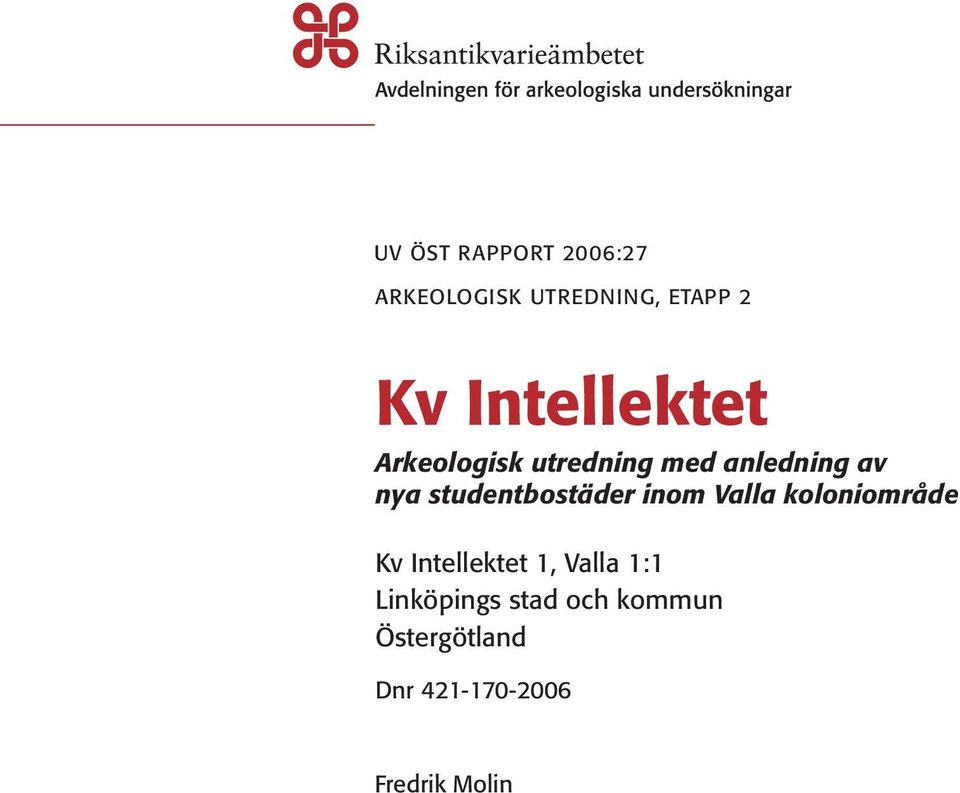 Riksantikvarieämbetet
Avdelningen för arkeologiska undersökningar

UV ÖST RAPPORT 2006:27

ARKEOLOGISK UTREDNING, ETAPP 2

Kv Intellektet

Arkeologisk utredning med anledning av nya studentbostäder inom Valla koloniområde

Kv Intellektet 1, Valla 1:1
Linköpings stad och kommun
Östergötland

Dnr 421-170-2006

Fredrik Molin